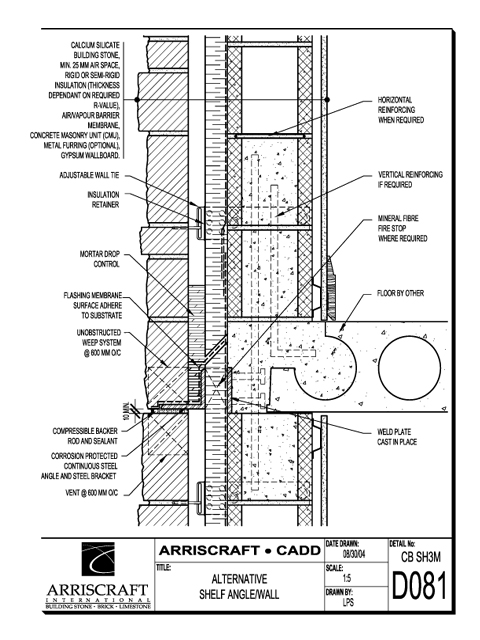 CALCIUM SILICATE BUILDING STONE, MIN. 25 MM AIR SPACE, RIGID OR SEMI-RIGID INSULATION (THICKNESS DEPENDANT ON REQUIRED R-VALUE), AIR/VAPOUR BARRIER MEMBRANE, CONCRETE MASONRY UNIT (CMU), METAL FURRING (OPTIONAL), GYPSUM WALLBOARD.

ADJUSTABLE WALL TIE

INSULATION RETAINER

MORTAR DROP CONTROL

FLASHING MEMBRANE SURFACE ADHERE TO SUBSTRATE

UNOBSTRUCTED WEEP SYSTEM @ 600 MM O/C

10 MIN.

COMPRESSIBLE BACKER ROD AND SEALANT

CORROSION PROTECTED CONTINUOUS STEEL ANGLE AND STEEL BRACKET

VENT @ 600 MM O/C

HORIZONTAL REINFORCING WHEN REQUIRED

VERTICAL REINFORCING IF REQUIRED

MINERAL FIBRE FIRE STOP WHERE REQUIRED

FLOOR BY OTHER

WELD PLATE CAST IN PLACE

ARRISCRAFT INTERNATIONAL BUILDING STONE · BRICK · LIMESTONE

ARRISCRAFT • CADD

TITLE:
ALTERNATIVE SHELF ANGLE/WALL

DATE DRAWN:
08/30/04

SCALE:
1:5

DRAWN BY:
LPS

DETAIL No:
CB SH3M
D081